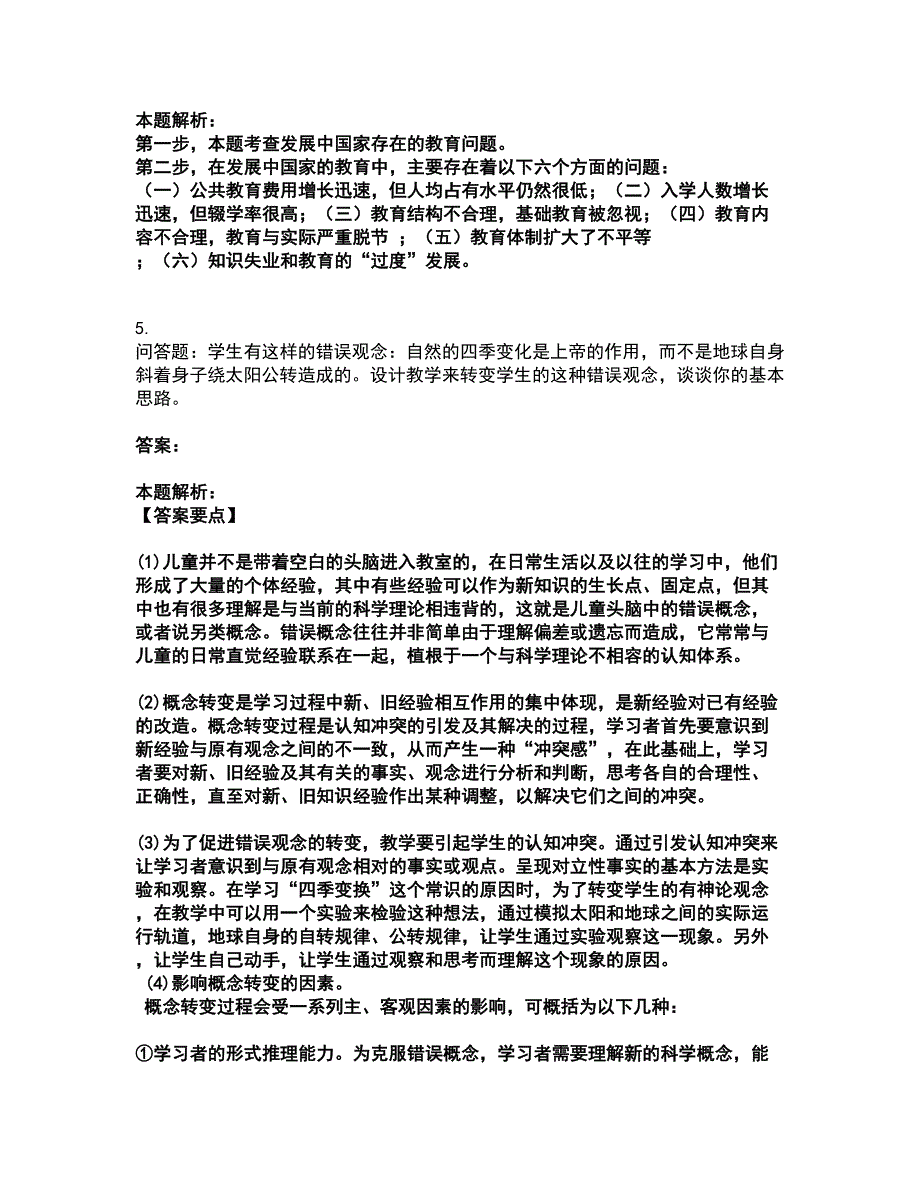 本题解析：
第一步，本题考查发展中国家存在的教育问题。
第二步，在发展中国家的教育中，主要存在着以下六个方面的问题：
（一）公共教育费用增长迅速，但人均占有水平仍然很低；（二）入学人数增长迅速，但辍学率很高；（三）教育结构不合理，基础教育被忽视；（四）教育内容不合理，教育与实际严重脱节 ；（五）教育体制扩大了不平等
；（六）知识失业和教育的“过度”发展。

5.
问答题：学生有这样的错误观念：自然的四季变化是上帝的作用，而不是地球自身斜着身子绕太阳公转造成的。设计教学来转变学生的这种错误观念，谈谈你的基本思路。

答案：

本题解析：
【答案要点】

⑴儿童并不是带着空白的头脑进入教室的，在日常生活以及以往的学习中，他们形成了大量的个体经验，其中有些经验可以作为新知识的生长点、固定点，但其中也有很多理解是与当前的科学理论相违背的，这就是儿童头脑中的错误概念，或者说另类概念。错误概念往往并非简单由于理解偏差或遗忘而造成，它常常与儿童的日常直觉经验联系在一起，植根于一个与科学理论不相容的认知体系。

⑵概念转变是学习过程中新、旧经验相互作用的集中体现，是新经验对已有经验的改造。概念转变过程是认知冲突的引发及其解决的过程，学习者首先要意识到新经验与原有观念之间的不一致，从而产生一种“冲突感”，在此基础上，学习者要对新、旧经验及其有关的事实、观念进行分析和判断，思考各自的合理性、正确性，直至对新、旧知识经验作出某种调整，以解决它们之间的冲突。

⑶为了促进错误观念的转变，教学要引起学生的认知冲突。通过引发认知冲突来让学习者意识到与原有观念相对的事实或观点。呈现对立性事实的基本方法是实验和观察。在学习“四季变换”这个常识的原因时，为了转变学生的有神论观念，在教学中可以用一个实验来检验这种想法，通过模拟太阳和地球之间的实际运行轨道，地球自身的自转规律、公转规律，让学生通过实验观察这一现象。另外，让学生自己动手，让学生通过观察和思考而理解这个现象的原因。
⑷影响概念转变的因素。
概念转变过程会受一系列主、客观因素的影响，可概括为以下几种：

①学习者的形式推理能力。为克服错误概念，学习者需要理解新的科学概念，能